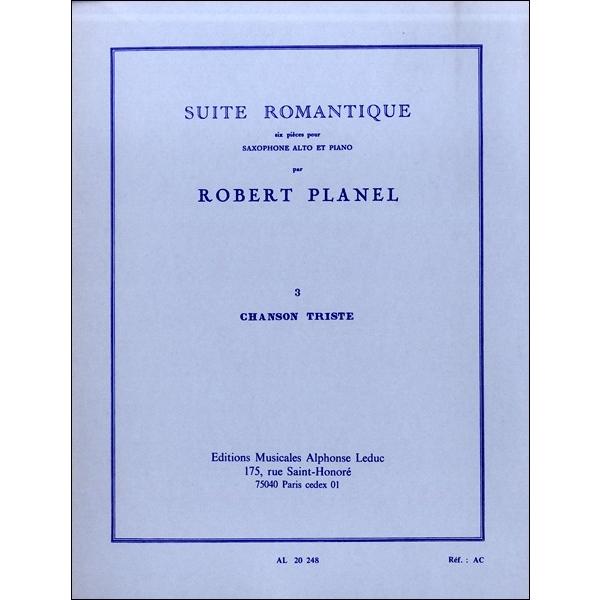 SUITE ROMANTIQUE

six pièces pour

SAXOPHONE ALTO ET PIANO

par

ROBERT PLANEL

3

CHANSON TRISTE

Editions Musicales Alphonse Leduc
175, rue Saint-Honoré
75040 Paris cedex 01

AL 20 248

Réf. : AC